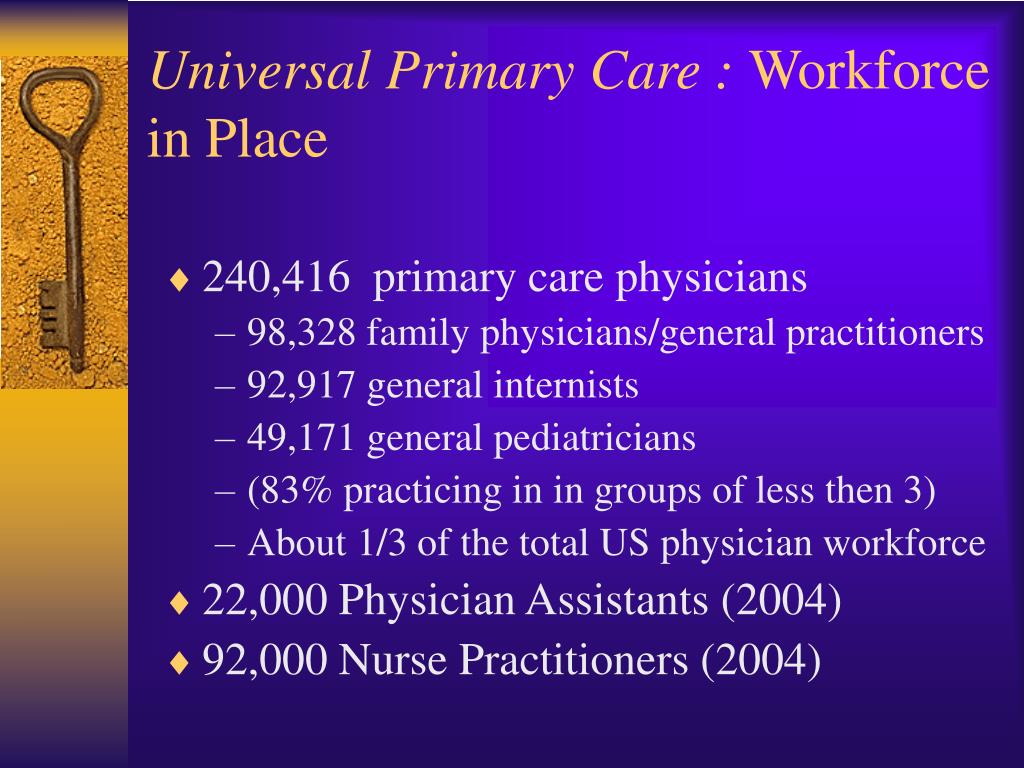 Universal Primary Care : Workforce in Place

♦ 240,416 primary care physicians
– 98,328 family physicians/general practitioners
– 92,917 general internists
– 49,171 general pediatricians
– (83% practicing in in groups of less then 3)
– About 1/3 of the total US physician workforce
♦ 22,000 Physician Assistants (2004)
♦ 92,000 Nurse Practitioners (2004)